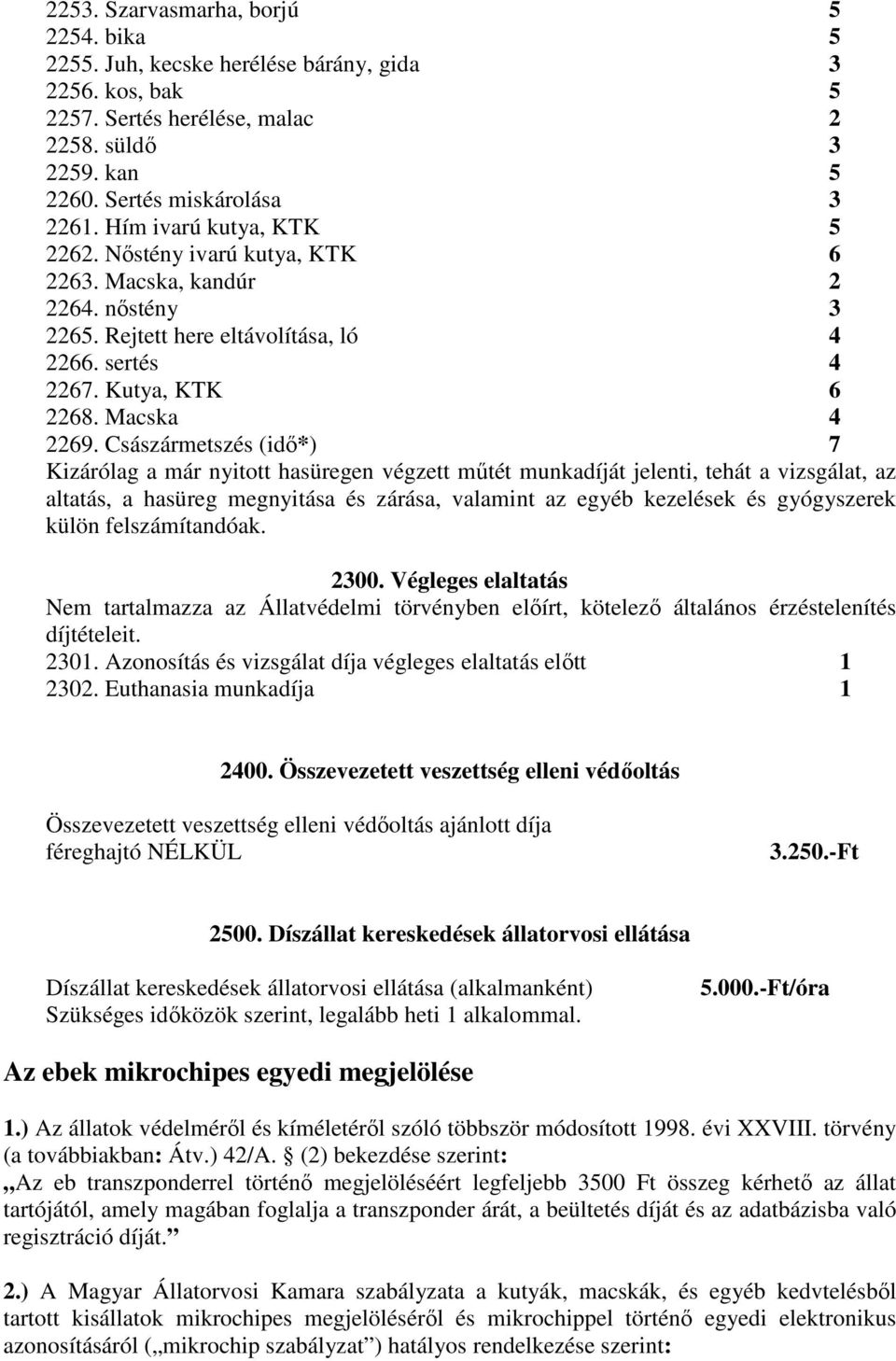 2253. Szarvasmarha, borjú 5
2254. bika 5
2255. Juh, kecske herélése bárány, gida 3
2256. kos, bak 5
2257. Sertés herélése, malac 2
2258. süldő 3
2259. kan 5
2260. Sertés miskárolása 3
2261. Hím ivarú kutya, KTK 5
2262. Nőstény ivarú kutya, KTK 6
2263. Macska, kandúr 2
2264. nőstény 3
2265. Rejtett here eltávolítása, ló 4
2266. sertés 4
2267. Kutya, KTK 6
2268. Macska 4
2269. Császármetszés (idő*) 7
Kizárólag a már nyitott hasüregen végzett műtét munkadíját jelenti, tehát a vizsgálat, az altatás, a hasüreg megnyitása és zárása, valamint az egyéb kezelések és gyógyszerek külön felszámítandóak.

2300. Végleges elaltatás
Nem tartalmazza az Állatvédelmi törvényben előírt, kötelező általános érzéstelenítés díjtételeit.
2301. Azonosítás és vizsgálat díja végleges elaltatás előtt 1
2302. Euthanasia munkadíja 1

2400. Összevezetett veszettség elleni védőoltás

Összevezetett veszettség elleni védőoltás ajánlott díja féreghajtó NÉLKÜL 3.250.-Ft

2500. Díszállat kereskedések állatorvosi ellátása

Díszállat kereskedések állatorvosi ellátása (alkalmanként) 5.000.-Ft/óra
Szükséges időközök szerint, legalább heti 1 alkalommal.

Az ebek mikrochipes egyedi megjelölése

1.) Az állatok védelméről és kíméletéről szóló többször módosított 1998. évi XXVIII. törvény (a továbbiakban: Átv.) 42/A. § (2) bekezdése szerint:
„Az eb transzponderrel történő megjelöléséért legfeljebb 3500 Ft összeg kérhető az állat tartójától, amely magában foglalja a transzponder árát, a beültetés díját és az adatbázisba való regisztráció díját.”

2.) A Magyar Állatorvosi Kamara szabályzata a kutyák, macskák, és egyéb kedvtelésből tartott kisállatok mikrochipes megjelöléséről és mikrochippel történő egyedi elektronikus azonosításáról („mikrochip szabályzat”) hatályos rendelkezése szerint: